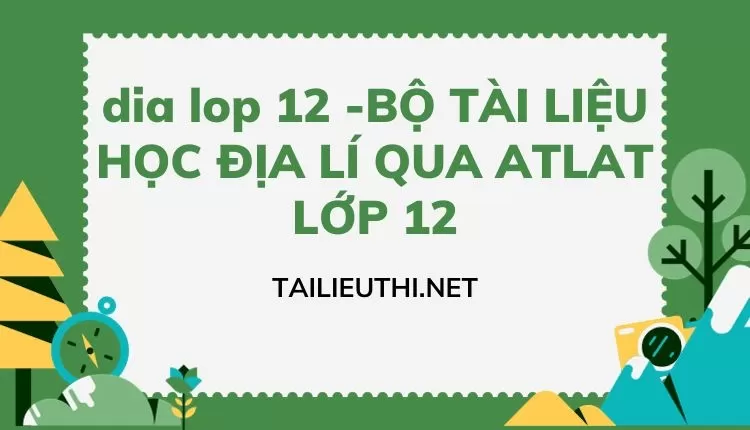 dia lop 12 -BỘ TÀI LIỆU HỌC ĐỊA LÍ QUA ATLAT LỚP 12

TAILIEUTHI.NET